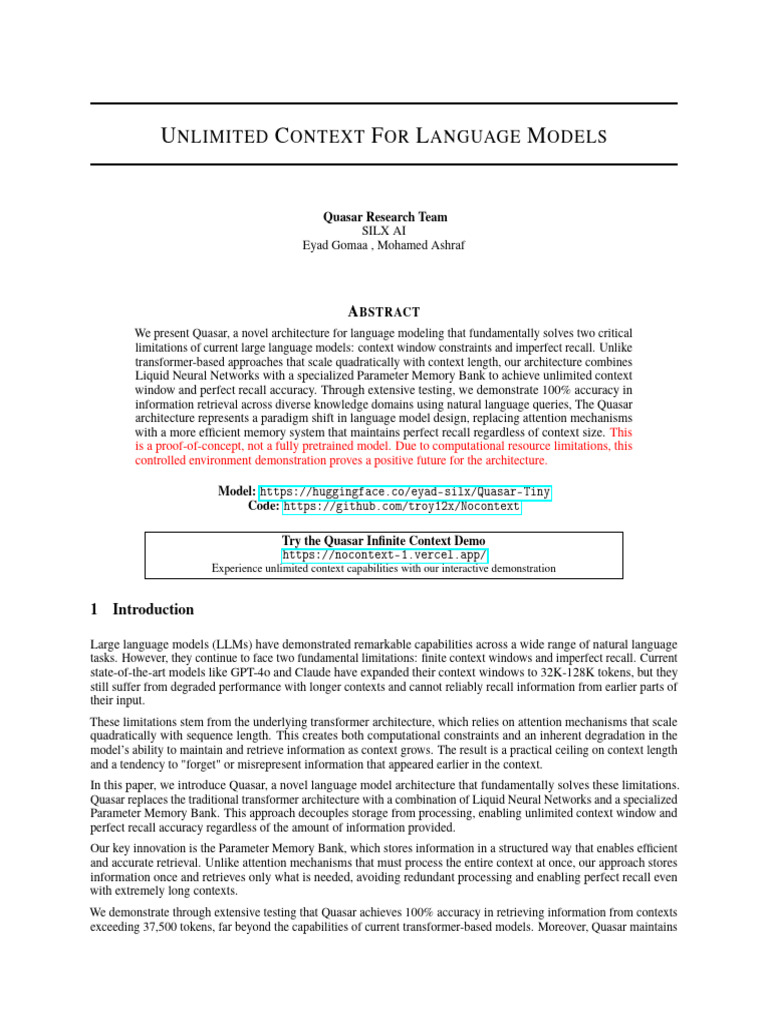 UNLIMITED CONTEXT FOR LANGUAGE MODELS

Quasar Research Team
SILX AI
Eyad Gomaa , Mohamed Ashraf

ABSTRACT

We present Quasar, a novel architecture for language modeling that fundamentally solves two critical limitations of current large language models: context window constraints and imperfect recall. Unlike transformer-based approaches that scale quadratically with context length, our architecture combines Liquid Neural Networks with a specialized Parameter Memory Bank to achieve unlimited context window and perfect recall accuracy. Through extensive testing, we demonstrate 100% accuracy in information retrieval across diverse knowledge domains using natural language queries, The Quasar architecture represents a paradigm shift in language model design, replacing attention mechanisms with a more efficient memory system that maintains perfect recall regardless of context size. This is a proof-of-concept, not a fully pretrained model. Due to computational resource limitations, this controlled environment demonstration proves a positive future for the architecture.

Model: https://huggingface.co/eyad-silx/Quasar-Tiny
Code: https://github.com/troy12x/Nocontext

Try the Quasar Infinite Context Demo
https://nocontext-1.vercel.app/
Experience unlimited context capabilities with our interactive demonstration

1 Introduction

Large language models (LLMs) have demonstrated remarkable capabilities across a wide range of natural language tasks. However, they continue to face two fundamental limitations: finite context windows and imperfect recall. Current state-of-the-art models like GPT-4o and Claude have expanded their context windows to 32K-128K tokens, but they still suffer from degraded performance with longer contexts and cannot reliably recall information from earlier parts of their input.

These limitations stem from the underlying transformer architecture, which relies on attention mechanisms that scale quadratically with sequence length. This creates both computational constraints and an inherent degradation in the model's ability to maintain and retrieve information as context grows. The result is a practical ceiling on context length and a tendency to "forget" or misrepresent information that appeared earlier in the context.

In this paper, we introduce Quasar, a novel language model architecture that fundamentally solves these limitations. Quasar replaces the traditional transformer architecture with a combination of Liquid Neural Networks and a specialized Parameter Memory Bank. This approach decouples storage from processing, enabling unlimited context window and perfect recall accuracy regardless of the amount of information provided.

Our key innovation is the Parameter Memory Bank, which stores information in a structured way that enables efficient and accurate retrieval. Unlike attention mechanisms that must process the entire context at once, our approach stores information once and retrieves only what is needed, avoiding redundant processing and enabling perfect recall even with extremely long contexts.

We demonstrate through extensive testing that Quasar achieves 100% accuracy in retrieving information from contexts exceeding 37,500 tokens, far beyond the capabilities of current transformer-based models. Moreover, Quasar maintains